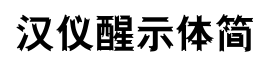 汉仪醒示体简